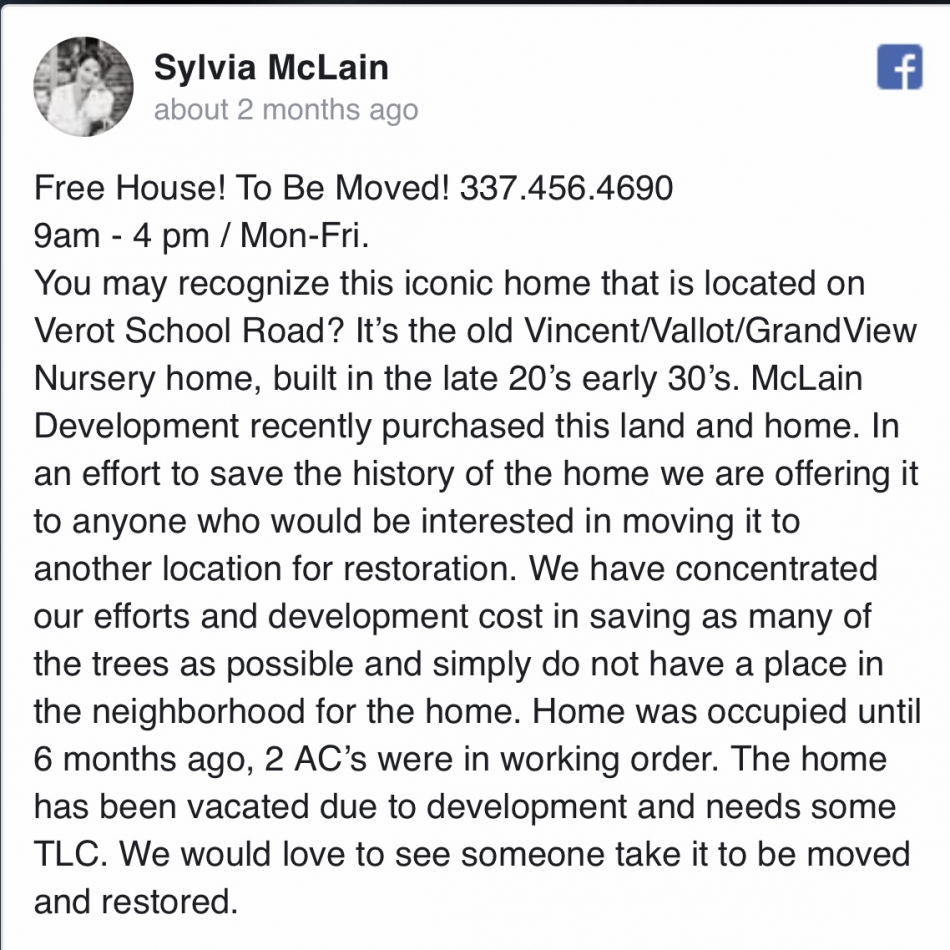 Sylvia McLain
about 2 months ago

Free House! To Be Moved! 337.456.4690
9am - 4 pm / Mon-Fri.
You may recognize this iconic home that is located on Verot School Road? It's the old Vincent/Vallot/GrandView Nursery home, built in the late 20's early 30's. McLain Development recently purchased this land and home. In an effort to save the history of the home we are offering it to anyone who would be interested in moving it to another location for restoration. We have concentrated our efforts and development cost in saving as many of the trees as possible and simply do not have a place in the neighborhood for the home. Home was occupied until 6 months ago, 2 AC's were in working order. The home has been vacated due to development and needs some TLC. We would love to see someone take it to be moved and restored.